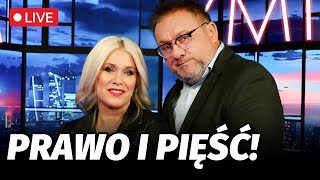 LIVE

PRAWO I PIĘŚĆ!